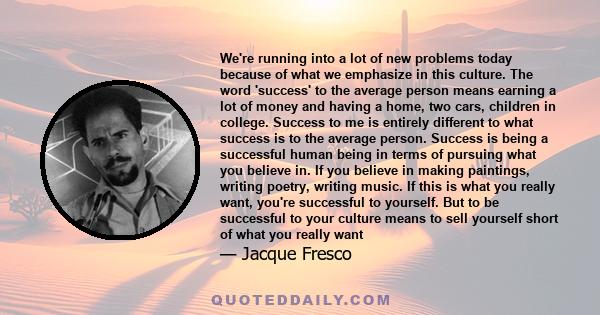 We're running into a lot of new problems today because of what we emphasize in this culture. The word 'success' to the average person means earning a lot of money and having a home, two cars, children in college. Success to me is entirely different to what success is to the average person. Success is being a successful human being in terms of pursuing what you believe in. If you believe in making paintings, writing poetry, writing music. If this is what you really want, you're successful to yourself. But to be successful to your culture means to sell yourself short of what you really want

— Jacque Fresco

QUOTEDDAILY.COM